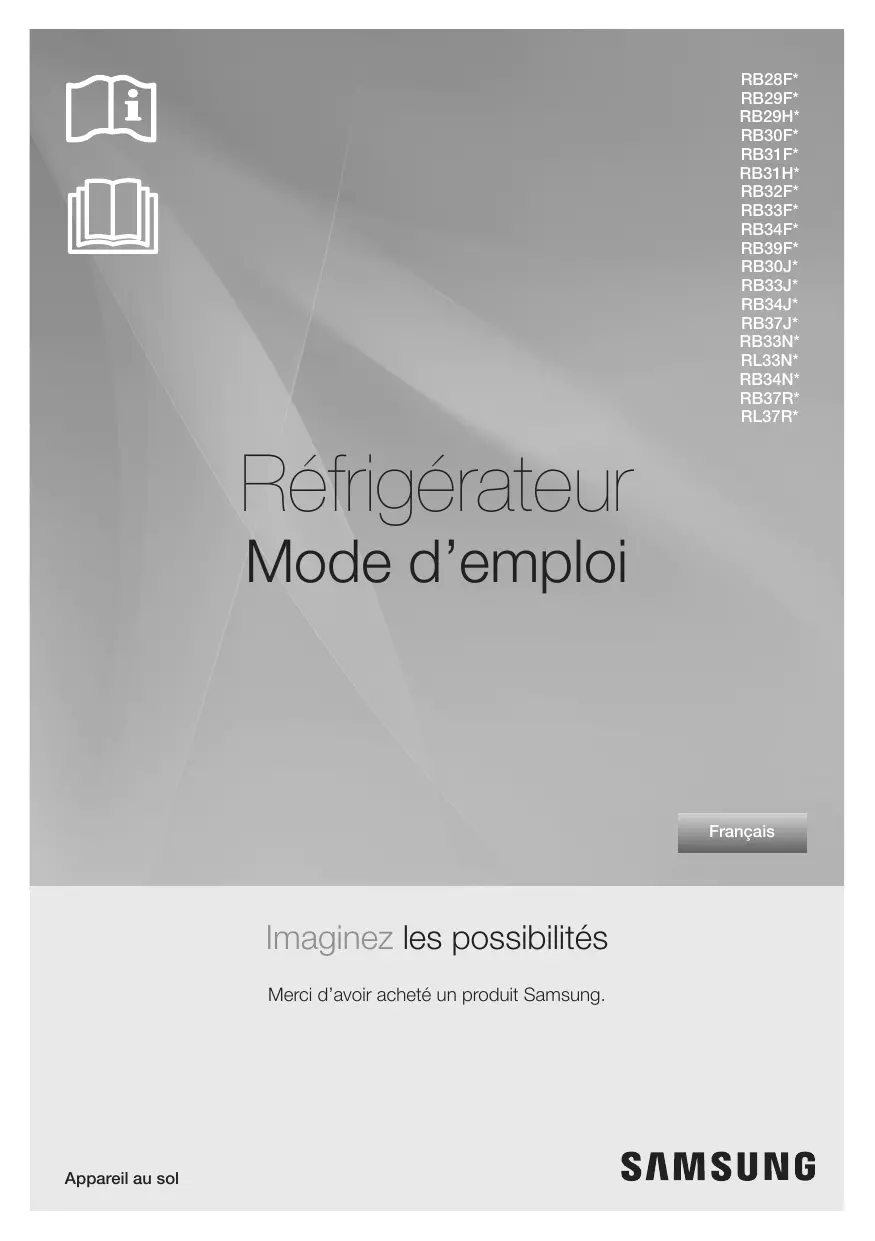 RB28F*
RB29F*
RB29H*
RB30F*
RB31F*
RB31H*
RB32F*
RB33F*
RB34F*
RB39F*
RB30J*
RB33J*
RB34J*
RB37J*
RB33N*
RL33N*
RB34N*
RB37R*
RL37R*

Réfrigérateur
Mode d'emploi

Français

Imaginez les possibilités

Merci d'avoir acheté un produit Samsung.

Appareil au sol

SAMSUNG